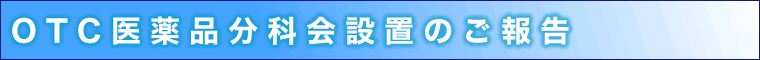 OTC医薬品分科会設置のご報告